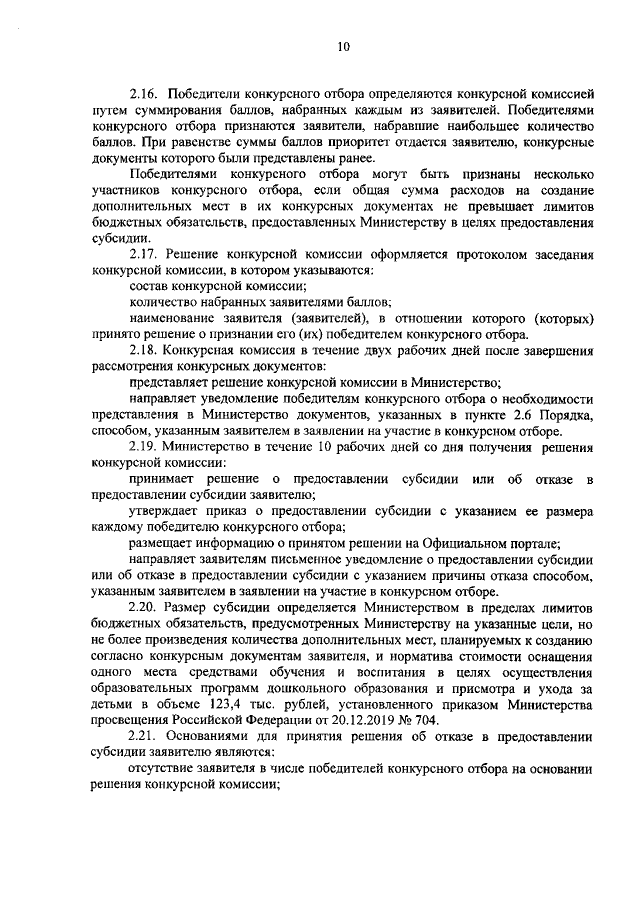 10

2.16. Победители конкурсного отбора определяются конкурсной комиссией путем суммирования баллов, набранных каждым из заявителей. Победителями конкурсного отбора признаются заявители, набравшие наибольшее количество баллов. При равенстве суммы баллов приоритет отдается заявителю, конкурсные документы которого были представлены ранее.

Победителями конкурсного отбора могут быть признаны несколько участников конкурсного отбора, если общая сумма расходов на создание дополнительных мест в их конкурсных документах не превышает лимитов бюджетных обязательств, предоставленных Министерству в целях предоставления субсидии.

2.17. Решение конкурсной комиссии оформляется протоколом заседания конкурсной комиссии, в котором указываются:

состав конкурсной комиссии;

количество набранных заявителями баллов;

наименование заявителя (заявителей), в отношении которого (которых) принято решение о признании его (их) победителем конкурсного отбора.

2.18. Конкурсная комиссия в течение двух рабочих дней после завершения рассмотрения конкурсных документов:

представляет решение конкурсной комиссии в Министерство;

направляет уведомление победителям конкурсного отбора о необходимости представления в Министерство документов, указанных в пункте 2.6 Порядка, способом, указанным заявителем в заявлении на участие в конкурсном отборе.

2.19. Министерство в течение 10 рабочих дней со дня получения решения конкурсной комиссии:

принимает решение о предоставлении субсидии или об отказе в предоставлении субсидии заявителю;

утверждает приказ о предоставлении субсидии с указанием ее размера каждому победителю конкурсного отбора;

размещает информацию о принятом решении на Официальном портале;

направляет заявителям письменное уведомление о предоставлении субсидии или об отказе в предоставлении субсидии с указанием причины отказа способом, указанным заявителем в заявлении на участие в конкурсном отборе.

2.20. Размер субсидии определяется Министерством в пределах лимитов бюджетных обязательств, предусмотренных Министерству на указанные цели, но не более произведения количества дополнительных мест, планируемых к созданию согласно конкурсным документам заявителя, и норматива стоимости оснащения одного места средствами обучения и воспитания в целях осуществления образовательных программ дошкольного образования и присмотра и ухода за детьми в объеме 123,4 тыс. рублей, установленного приказом Министерства просвещения Российской Федерации от 20.12.2019 № 704.

2.21. Основаниями для принятия решения об отказе в предоставлении субсидии заявителю являются:

отсутствие заявителя в числе победителей конкурсного отбора на основании решения конкурсной комиссии;